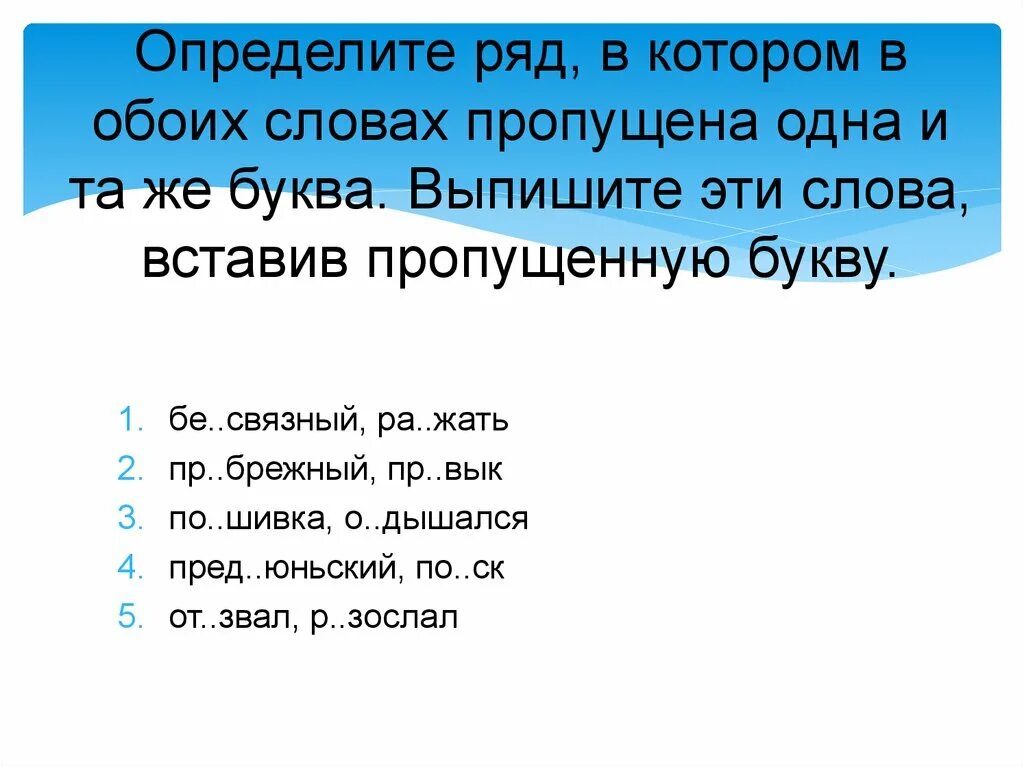 Определите ряд, в котором в обоих словах пропущена одна и та же буква. Выпишите эти слова, вставив пропущенную букву.

1. бе..связный, ра..жать
2. пр..брежный, пр..вык
3. по..шивка, о..дышался
4. пред..юньский, по..ск
5. от..звал, р..зослал